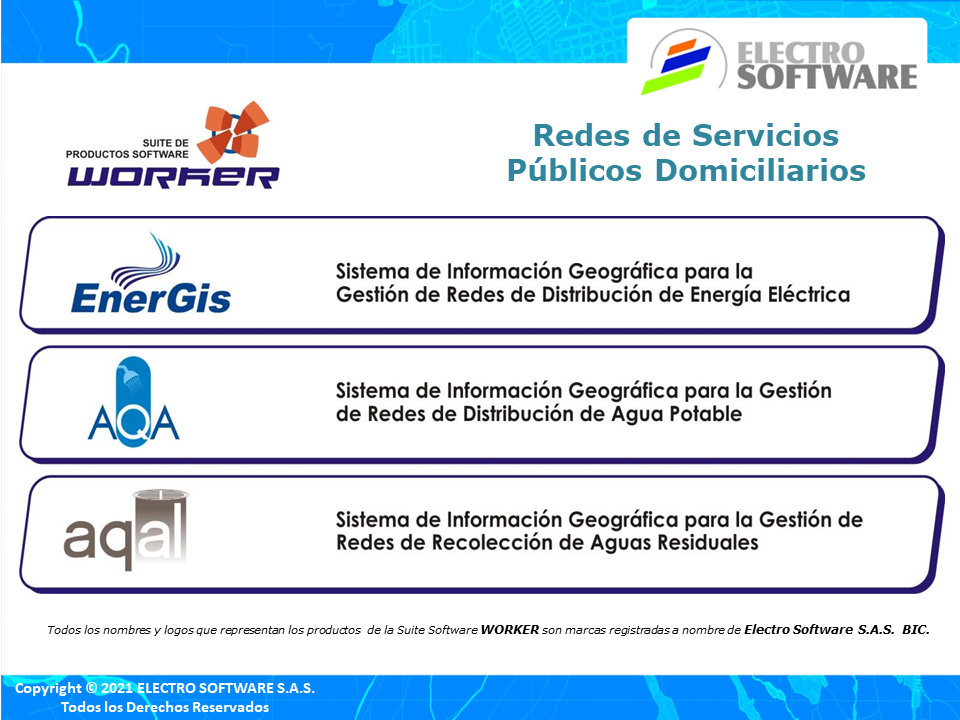 ELECTRO SOFTWARE

SUITE DE PRODUCTOS SOFTWARE
WORKER

Redes de Servicios Públicos Domiciliarios

EnerGis

Sistema de Información Geográfica para la Gestión de Redes de Distribución de Energía Eléctrica

AQA

Sistema de Información Geográfica para la Gestión de Redes de Distribución de Agua Potable

aqal

Sistema de Información Geográfica para la Gestión de Redes de Recolección de Aguas Residuales

Todos los nombres y logos que representan los productos de la Suite Software WORKER son marcas registradas a nombre de Electro Software S.A.S. BIC.

Copyright © 2021 ELECTRO SOFTWARE S.A.S.
Todos los Derechos Reservados